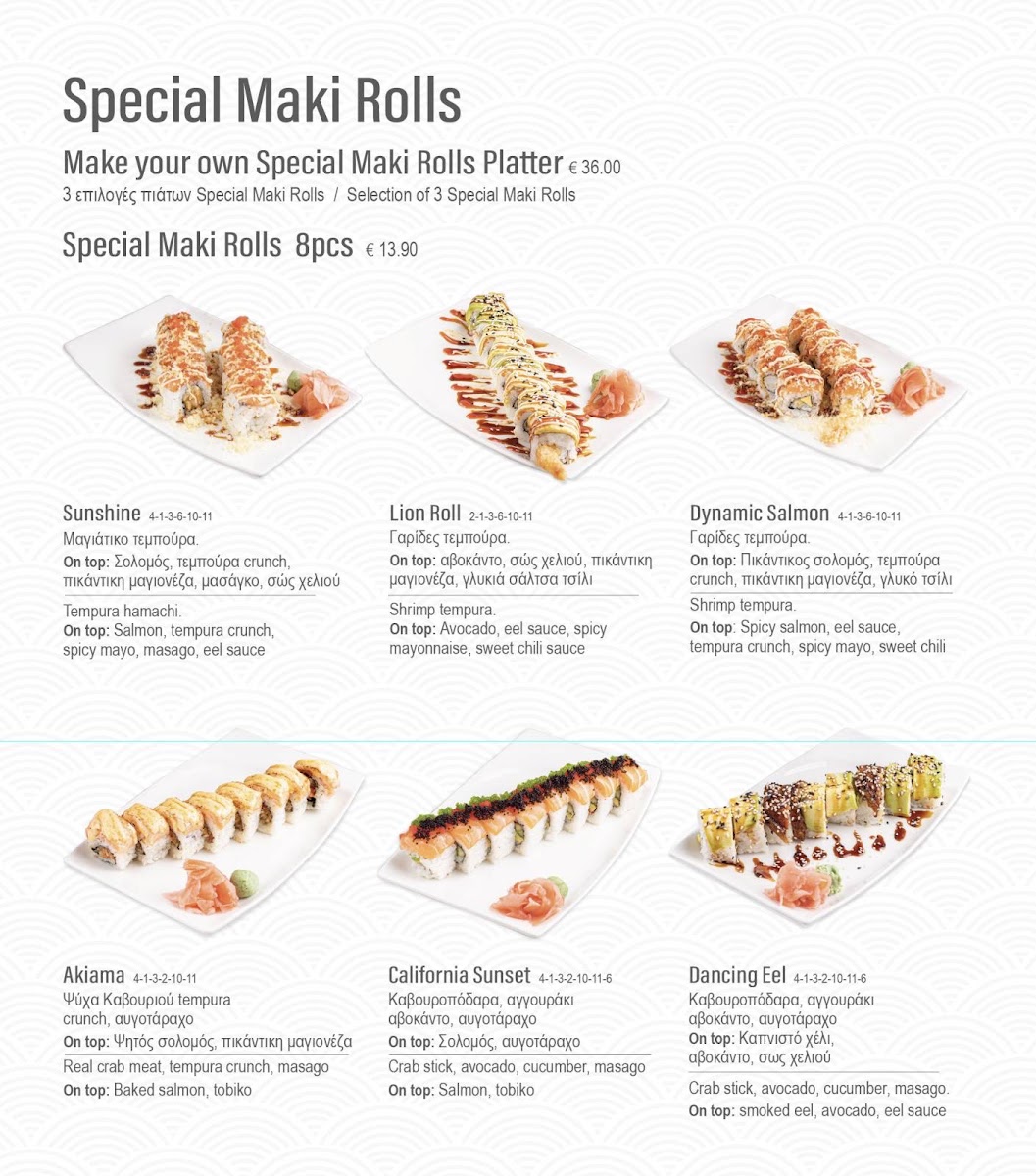 Special Maki Rolls

Make your own Special Maki Rolls Platter € 36.00
3 επιλογές πιάτων Special Maki Rolls / Selection of 3 Special Maki Rolls

Special Maki Rolls 8pcs € 13.90

Sunshine 4-1-3-6-10-11
Μαγιάτικο τεμπούρα.
On top: Σολομός, τεμπούρα crunch, πικάντικη μαγιονέζα, μασάγκο, σώς χελιού

Tempura hamachi.
On top: Salmon, tempura crunch, spicy mayo, masago, eel sauce

Lion Roll 2-1-3-6-10-11
Γαρίδες τεμπούρα.
On top: αβοκάντο, σώς χελιού, πικάντικη μαγιονέζα, γλυκιά σάλτσα τσίλι

Shrimp tempura.
On top: Avocado, eel sauce, spicy mayonnaise, sweet chili sauce

Dynamic Salmon 4-1-3-6-10-11
Γαρίδες τεμπούρα.
On top: Πικάντικος σολομός, τεμπούρα crunch, πικάντικη μαγιονέζα, γλυκό τσίλι

Shrimp tempura.
On top: Spicy salmon, eel sauce, tempura crunch, spicy mayo, sweet chili

Akiama 4-1-3-2-10-11
Ψύχα Καβουριού tempura crunch, αυγοτάραχο
On top: Ψητός σολομός, πικάντικη μαγιονέζα

Real crab meat, tempura crunch, masago
On top: Baked salmon, tobiko

California Sunset 4-1-3-2-10-11-6
Καβουροπόδαρα, αγγουράκι αβοκάντο, αυγοτάραχο
On top: Σολομός, αυγοτάραχο

Crab stick, avocado, cucumber, masago
On top: Salmon, tobiko

Dancing Eel 4-1-3-2-10-11-6
Καβουροπόδαρα, αγγουράκι αβοκάντο, αυγοτάραχο
On top: Καπνιστό χέλι, αβοκάντο, σως χελιού

Crab stick, avocado, cucumber, masago.
On top: smoked eel, avocado, eel sauce